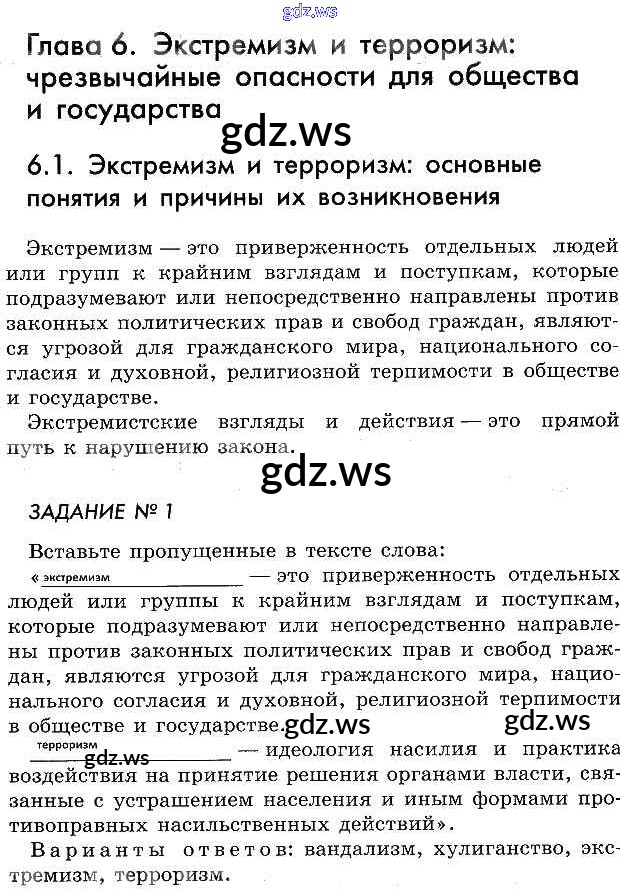 gdz.ws

Глава 6. Экстремизм и терроризм: чрезвычайные опасности для общества и государства

gdz.ws

6.1. Экстремизм и терроризм: основные понятия и причины их возникновения

Экстремизм — это приверженность отдельных людей или групп к крайним взглядам и поступкам, которые подразумевают или непосредственно направлены против законных политических прав и свобод граждан, являются угрозой для гражданского мира, национального согласия и духовной, религиозной терпимости в обществе и государстве.

Экстремистские взгляды и действия — это прямой путь к нарушению закона.

gdz.ws

ЗАДАНИЕ № 1

Вставьте пропущенные в тексте слова:

« экстремизм — это приверженность отдельных людей или группы к крайним взглядам и поступкам, которые подразумевают или непосредственно направлены против законных политических прав и свобод граждан, являются угрозой для гражданского мира, национального согласия и духовной, религиозной терпимости в обществе и государстве. gdz.ws gdz.ws

терроризм gdz.ws — идеология насилия и практика воздействия на принятие решения органами власти, связанные с устрашением населения и иным формами противоправных насильственных действий».

Варианты ответов: вандализм, хулиганство, экстремизм, терроризм.